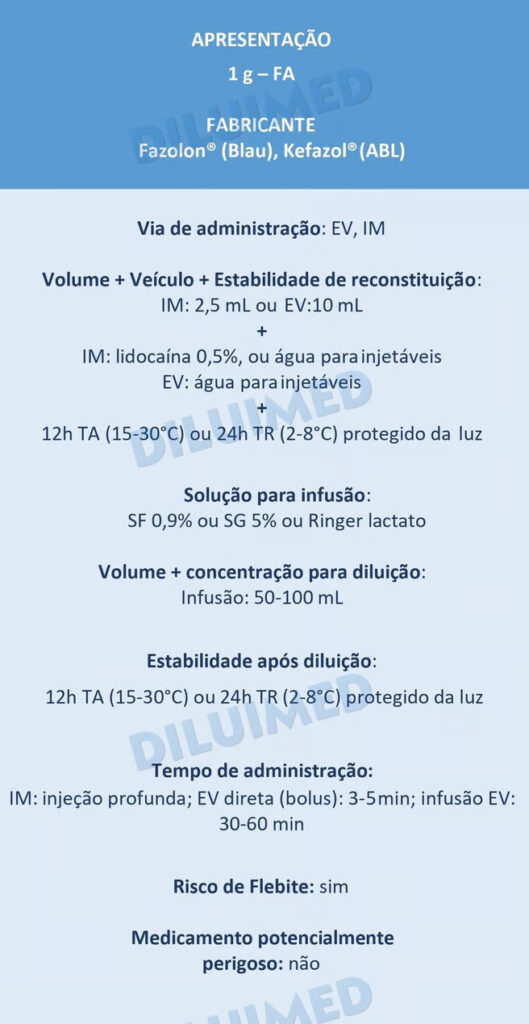 APRESENTAÇÃO

1 g – FA

FABRICANTE
Fazolon® (Blau), Kefazol® (ABL)

Via de administração: EV, IM

Volume + Veículo + Estabilidade de reconstituição:
IM: 2,5 mL ou EV:10 mL
+
IM: lidocaína 0,5%, ou água para injetáveis
EV: água para injetáveis
+
12h TA (15-30°C) ou 24h TR (2-8°C) protegido da luz

Solução para infusão:
SF 0,9% ou SG 5% ou Ringer lactato

Volume + concentração para diluição:
Infusão: 50-100 mL

Estabilidade após diluição:
12h TA (15-30°C) ou 24h TR (2-8°C) protegido da luz

Tempo de administração:
IM: injeção profunda; EV direta (bolus): 3-5 min; infusão EV: 30-60 min

Risco de Flebite: sim

Medicamento potencialmente perigoso: não

DILUIMED